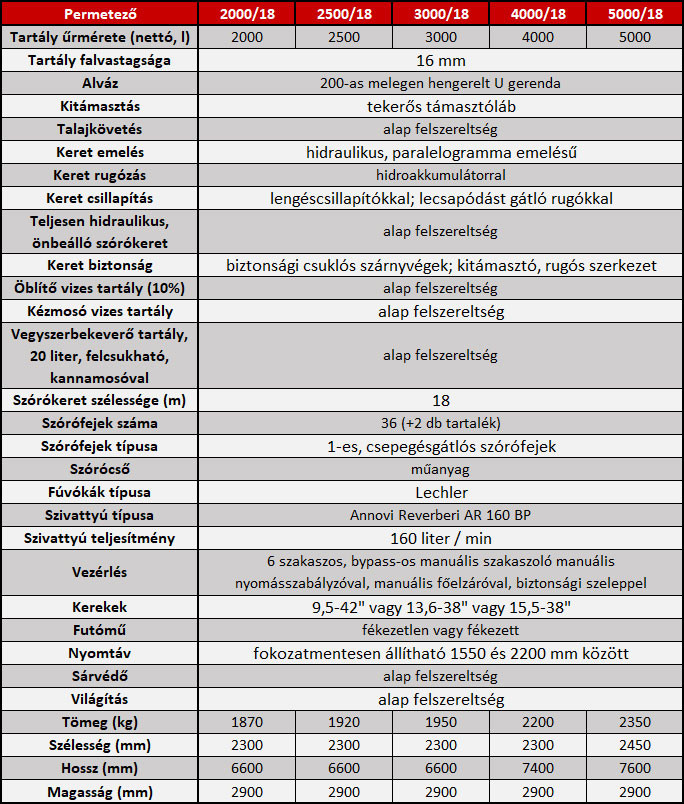 | Permetező | 2000/18 | 2500/18 | 3000/18 | 4000/18 | 5000/18 |
|---|---|---|---|---|---|
| Tartály űrmérete (nettó, l) | 2000 | 2500 | 3000 | 4000 | 5000 |
| Tartály falvastagsága | 16 mm | | | | |
| Alváz | 200-as melegen hengerelt U gerenda | | | | |
| Kitámasztás | tekerős támasztóláb | | | | |
| Talajkövetés | alap felszereltség | | | | |
| Keret emelés | hidraulikus, paralelogramma emelésű | | | | |
| Keret rugózás | hidroakkumulátorral | | | | |
| Keret csillapítás | lengéscsillapítókkal; lecsapódást gátló rugókkal | | | | |
| Teljesen hidraulikus, önbeálló szórókeret | alap felszereltség | | | | |
| Keret biztonság | biztonsági csuklós szárnyvégek; kitámasztó, rugós szerkezet | | | | |
| Öblítő vizes tartály (10%) | alap felszereltség | | | | |
| Kézmosó vizes tartály | alap felszereltség | | | | |
| Vegyszerbekeverő tartály, 20 liter, felcsukható, kannamosóval | alap felszereltség | | | | |
| Szórókeret szélessége (m) | 18 | | | | |
| Szórófejek száma | 36 (+2 db tartalék) | | | | |
| Szórófejek típusa | 1-es, csepegésgátlós szórófejek | | | | |
| Szórócső | műanyag | | | | |
| Fúvókák típusa | Lechler | | | | |
| Szivattyú típusa | Annovi Reverberi AR 160 BP | | | | |
| Szivattyú teljesítmény | 160 liter / min | | | | |
| Vezérlés | 6 szakaszos, bypass-os manuális szakaszoló manuális nyomásszabályzóval, manuális főelzáróval, biztonsági szeleppel | | | | |
| Kerekek | 9,5-42" vagy 13,6-38" vagy 15,5-38" | | | | |
| Futómű | fékezetlen vagy fékezett | | | | |
| Nyomtáv | fokozatmentesen állítható 1550 és 2200 mm között | | | | |
| Sárvédő | alap felszereltség | | | | |
| Világítás | alap felszereltség | | | | |
| Tömeg (kg) | 1870 | 1920 | 1950 | 2200 | 2350 |
| Szélesség (mm) | 2300 | 2300 | 2300 | 2300 | 2450 |
| Hossz (mm) | 6600 | 6600 | 6600 | 7400 | 7600 |
| Magasság (mm) | 2900 | 2900 | 2900 | 2900 | 2900 |